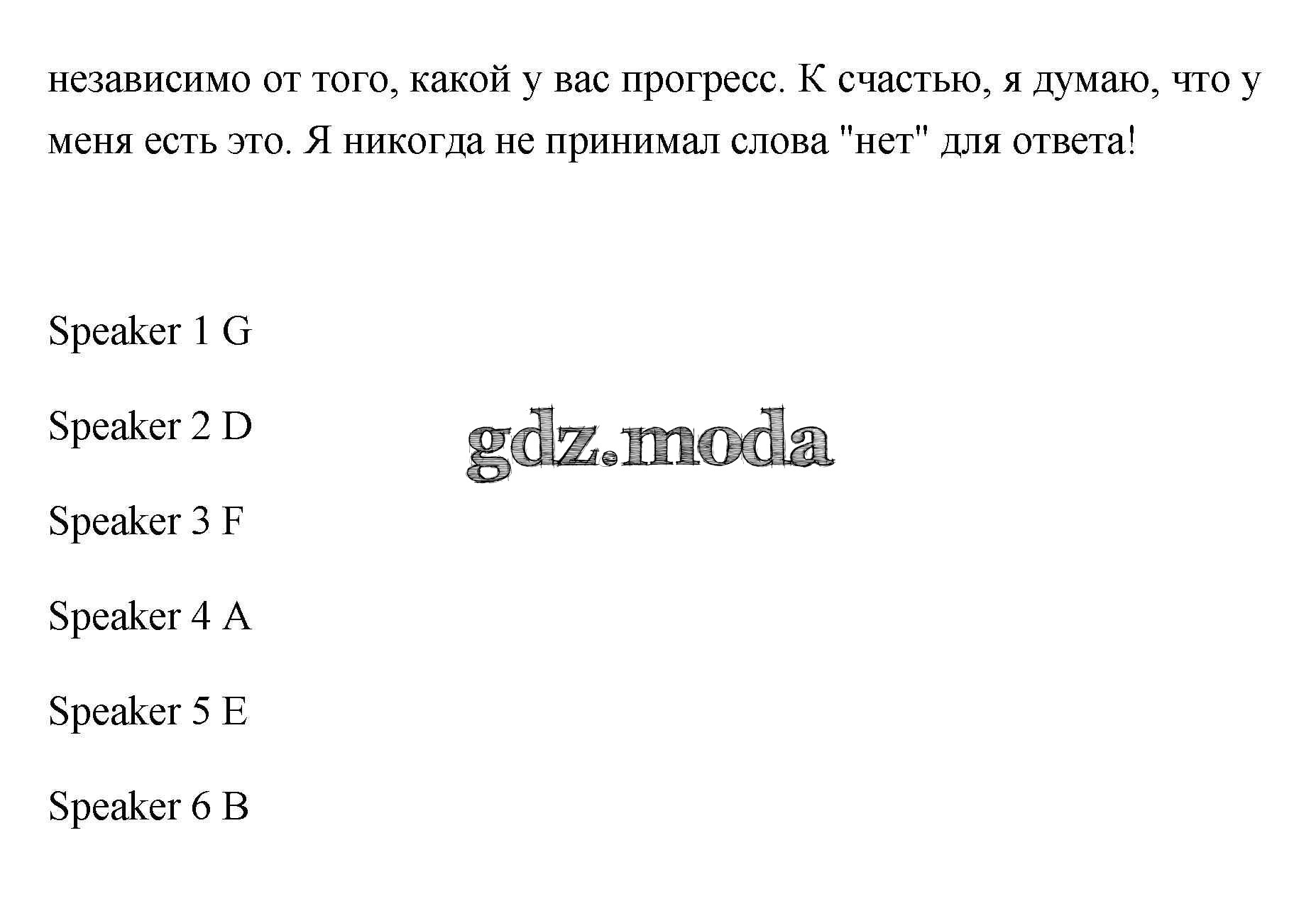 независимо от того, какой у вас прогресс. К счастью, я думаю, что у меня есть это. Я никогда не принимал слова "нет" для ответа!

Speaker 1 G

Speaker 2 D

gdz.moda

Speaker 3 F

Speaker 4 A

Speaker 5 E

Speaker 6 B